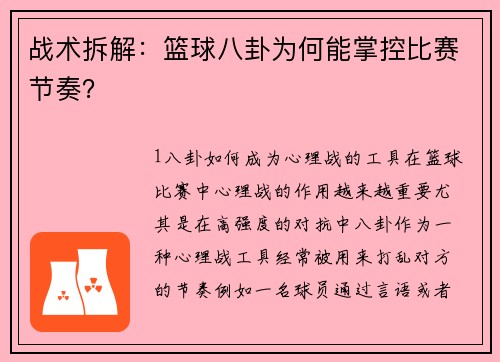 战术拆解：篮球八卦为何能掌控比赛节奏？

1八卦如何成为心理战的工具在篮球比赛中心理战的作用越来越重要尤其是在高强度的对抗中八卦作为一种心理战工具经常被用来打乱对方的节奏例如一名球员通过言语或者